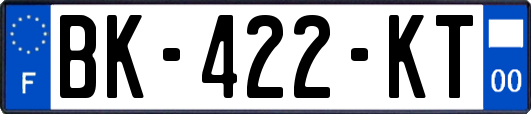 F
BK-422-KT
00